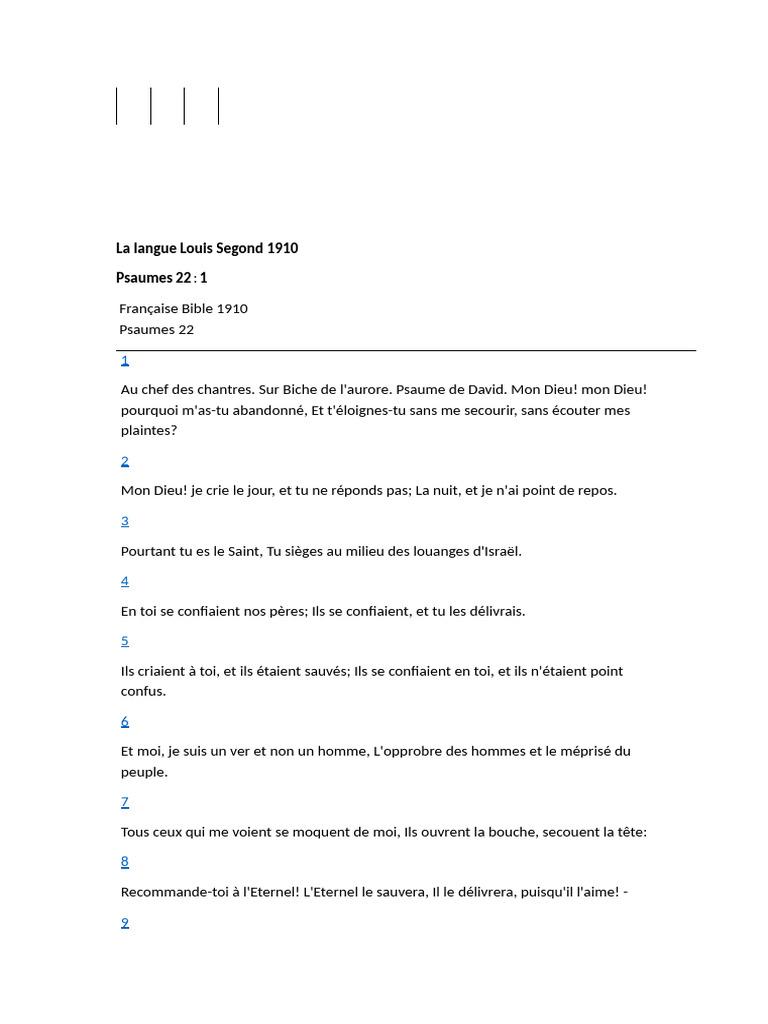 La langue Louis Segond 1910

Psaumes 22 : 1

Française Bible 1910
Psaumes 22

1

Au chef des chantres. Sur Biche de l'aurore. Psaume de David. Mon Dieu! mon Dieu! pourquoi m'as-tu abandonné, Et t'éloignes-tu sans me secourir, sans écouter mes plaintes?

2

Mon Dieu! je crie le jour, et tu ne réponds pas; La nuit, et je n'ai point de repos.

3

Pourtant tu es le Saint, Tu sièges au milieu des louanges d'Israël.

4

En toi se confiaient nos pères; Ils se confiaient, et tu les délivrais.

5

Ils criaient à toi, et ils étaient sauvés; Ils se confiaient en toi, et ils n'étaient point confus.

6

Et moi, je suis un ver et non un homme, L'opprobre des hommes et le méprisé du peuple.

7

Tous ceux qui me voient se moquent de moi, Ils ouvrent la bouche, secouent la tête:

8

Recommande-toi à l'Eternel! L'Eternel le sauvera, Il le délivrera, puisqu'il l'aime! -

9